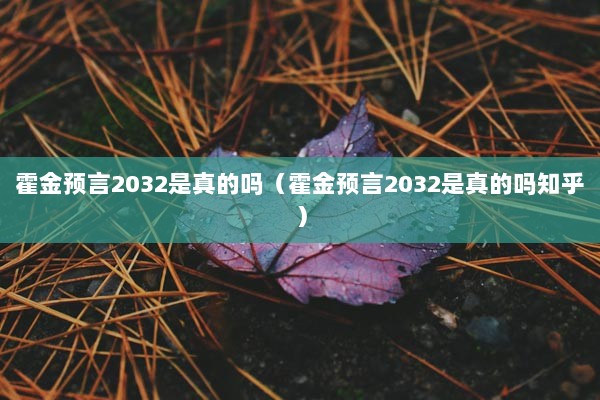 霍金预言2032是真的吗（霍金预言2032是真的吗知乎）